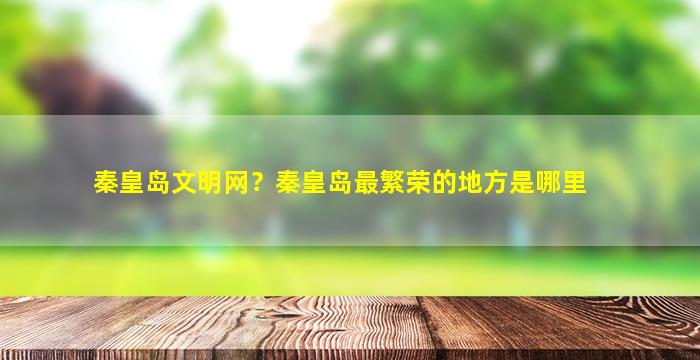 秦皇岛文明网？秦皇岛最繁荣的地方是哪里